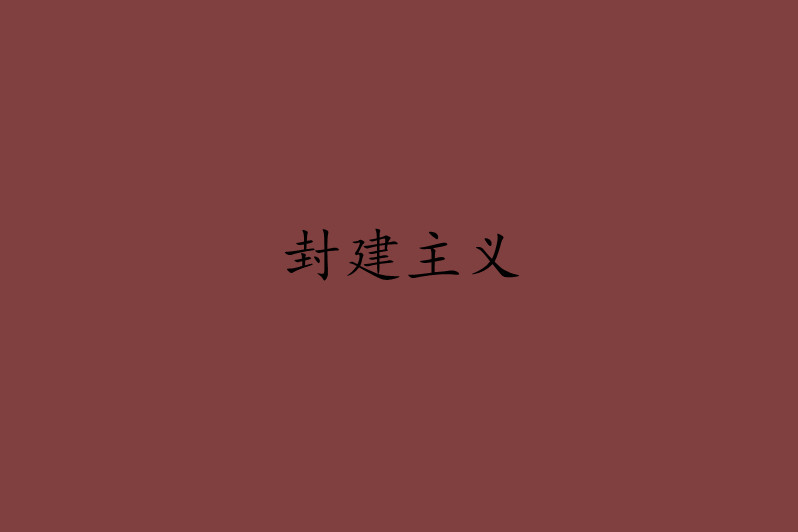 封建主义